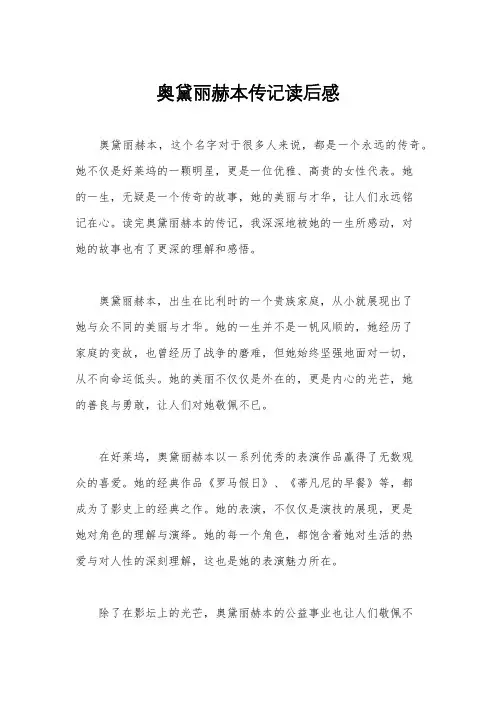 奥黛丽赫本传记读后感

奥黛丽赫本，这个名字对于很多人来说，都是一个永远的传奇。她不仅是好莱坞的一颗明星，更是一位优雅、高贵的女性代表。她的一生，无疑是一个传奇的故事，她的美丽与才华，让人们永远铭记在心。读完奥黛丽赫本的传记，我深深地被她的一生所感动，对她的故事也有了更深的理解和感悟。

奥黛丽赫本，出生在比利时的一个贵族家庭，从小就展现出了她与众不同的美丽与才华。她的一生并不是一帆风顺的，她经历了家庭的变故，也曾经历了战争的磨难，但她始终坚强地面对一切，从不向命运低头。她的美丽不仅仅是外在的，更是内心的光芒，她的善良与勇敢，让人们对她敬佩不已。

在好莱坞，奥黛丽赫本以一系列优秀的表演作品赢得了无数观众的喜爱。她的经典作品《罗马假日》、《蒂凡尼的早餐》等，都成为了影史上的经典之作。她的表演，不仅仅是演技的展现，更是她对角色的理解与演绎。她的每一个角色，都饱含着她对生活的热爱与对人性的深刻理解，这也是她的表演魅力所在。

除了在影坛上的光芒，奥黛丽赫本的公益事业也让人们敬佩不